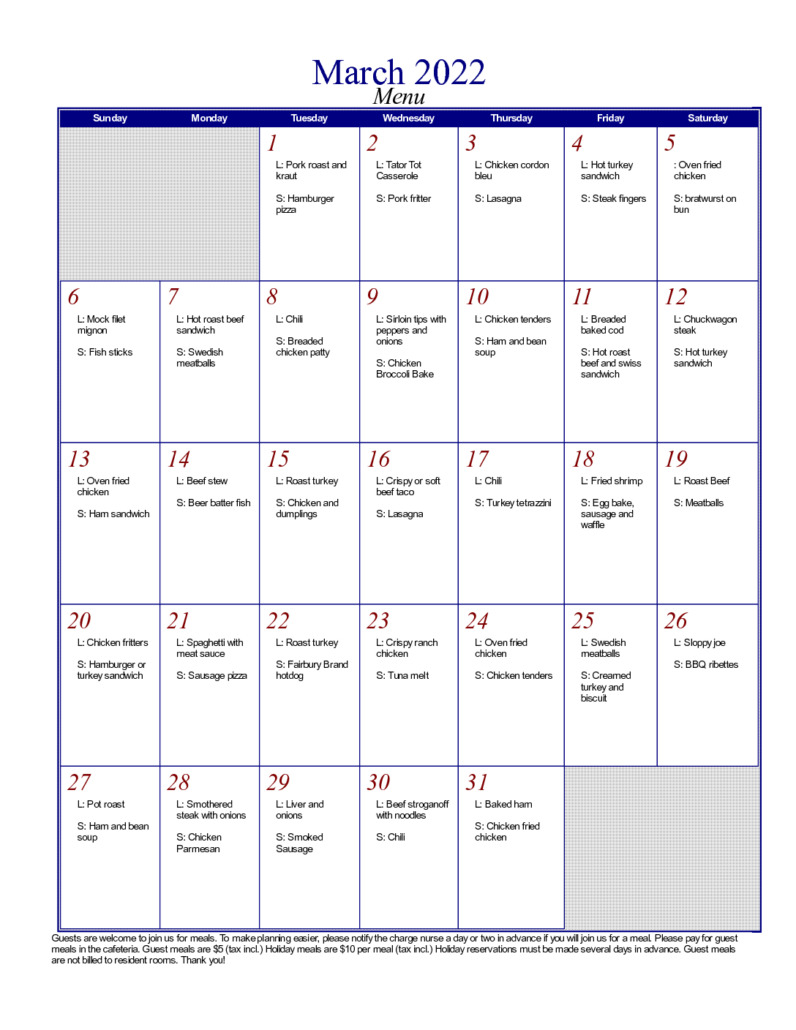 March 2022
Menu

| Sunday | Monday | Tuesday | Wednesday | Thursday | Friday | Saturday |
|---|---|---|---|---|---|---|
| | | 1 L: Pork roast and kraut S: Hamburger pizza | 2 L: Tator Tot Casserole S: Pork fritter | 3 L: Chicken cordon bleu S: Lasagna | 4 L: Hot turkey sandwich S: Steak fingers | 5 : Oven fried chicken S: bratwurst on bun |
| 6 L: Mock filet mignon S: Fish sticks | 7 L: Hot roast beef sandwich S: Swedish meatballs | 8 L: Chili S: Breaded chicken patty | 9 L: Sirloin tips with peppers and onions S: Chicken Broccoli Bake | 10 L: Chicken tenders S: Ham and bean soup | 11 L: Breaded baked cod S: Hot roast beef and swiss sandwich | 12 L: Chuckwagon steak S: Hot turkey sandwich |
| 13 L: Oven fried chicken S: Ham sandwich | 14 L: Beef stew S: Beer batter fish | 15 L: Roast turkey S: Chicken and dumplings | 16 L: Crispy or soft beef taco S: Lasagna | 17 L: Chili S: Turkey tetrazzini | 18 L: Fried shrimp S: Egg bake, sausage and waffle | 19 L: Roast Beef S: Meatballs |
| 20 L: Chicken fritters S: Hamburger or turkey sandwich | 21 L: Spaghetti with meat sauce S: Sausage pizza | 22 L: Roast turkey S: Fairbury Brand hotdog | 23 L: Crispy ranch chicken S: Tuna melt | 24 L: Oven fried chicken S: Chicken tenders | 25 L: Swedish meatballs S: Creamed turkey and biscuit | 26 L: Sloppy joe S: BBQ ribettes |
| 27 L: Pot roast S: Ham and bean soup | 28 L: Smothered steak with onions S: Chicken Parmesan | 29 L: Liver and onions S: Smoked Sausage | 30 L: Beef stroganoff with noodles S: Chili | 31 L: Baked ham S: Chicken fried chicken | | |

Guests are welcome to join us for meals. To make planning easier, please notify the charge nurse a day or two in advance if you will join us for a meal. Please pay for guest meals in the cafeteria. Guest meals are $5 (tax incl.) Holiday meals are $10 per meal (tax incl.) Holiday reservations must be made several days in advance. Guest meals are not billed to resident rooms. Thank you!